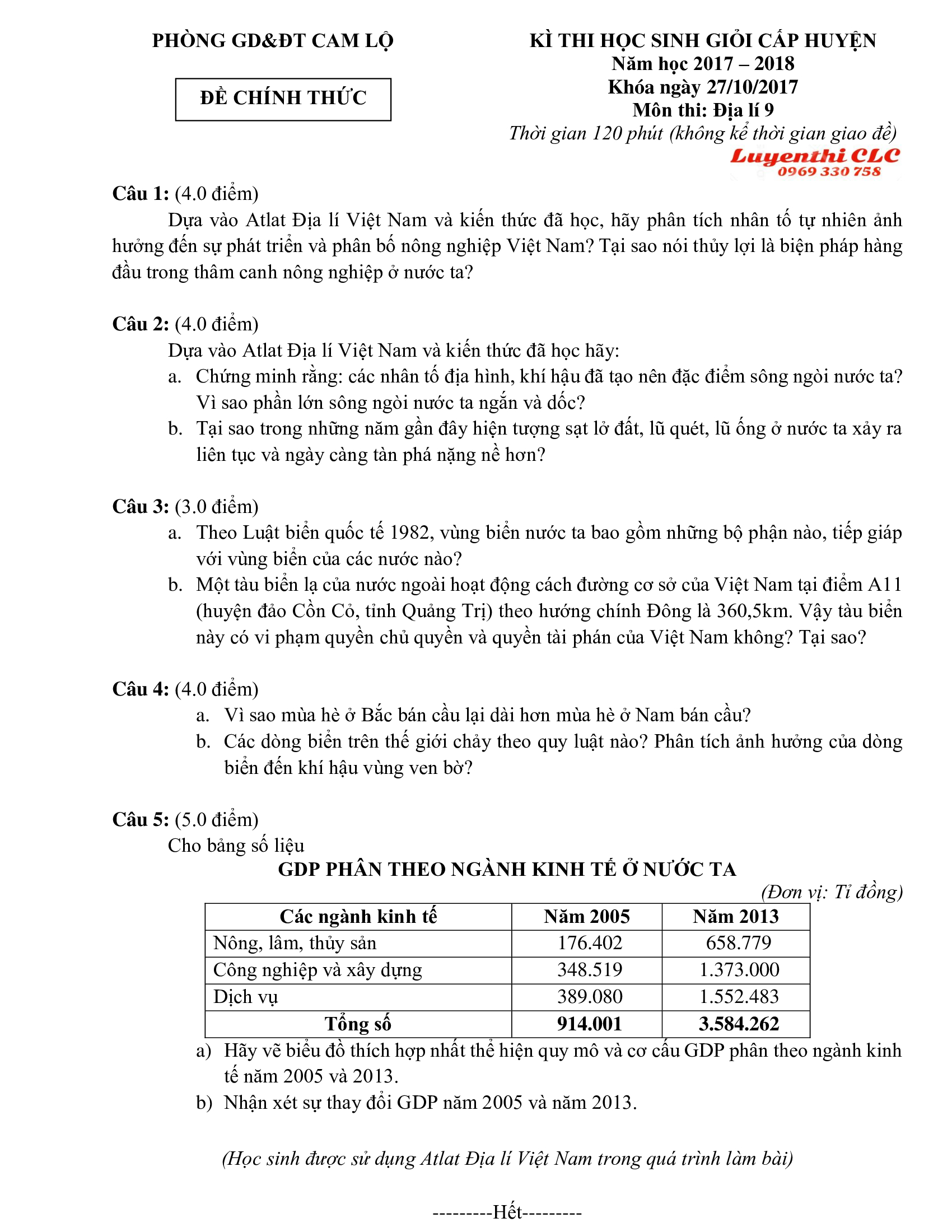 PHÒNG GD&ĐT CAM LỘ

ĐỀ CHÍNH THỨC

KÌ THI HỌC SINH GIỎI CẤP HUYỆN
Năm học 2017 – 2018
Khóa ngày 27/10/2017
Môn thi: Địa lí 9
Thời gian 120 phút (không kể thời gian giao đề)

Luyenthi CLC
0969 330 758

Câu 1: (4.0 điểm)
Dựa vào Atlat Địa lí Việt Nam và kiến thức đã học, hãy phân tích nhân tố tự nhiên ảnh hưởng đến sự phát triển và phân bố nông nghiệp Việt Nam? Tại sao nói thủy lợi là biện pháp hàng đầu trong thâm canh nông nghiệp ở nước ta?

Câu 2: (4.0 điểm)
Dựa vào Atlat Địa lí Việt Nam và kiến thức đã học hãy:
a. Chứng minh rằng: các nhân tố địa hình, khí hậu đã tạo nên đặc điểm sông ngòi nước ta? Vì sao phần lớn sông ngòi nước ta ngắn và dốc?
b. Tại sao trong những năm gần đây hiện tượng sạt lở đất, lũ quét, lũ ống ở nước ta xảy ra liên tục và ngày càng tàn phá nặng nề hơn?

Câu 3: (3.0 điểm)
a. Theo Luật biển quốc tế 1982, vùng biển nước ta bao gồm những bộ phận nào, tiếp giáp với vùng biển của các nước nào?
b. Một tàu biển lạ của nước ngoài hoạt động cách đường cơ sở của Việt Nam tại điểm A11 (huyện đảo Cồn Cỏ, tỉnh Quảng Trị) theo hướng chính Đông là 360,5km. Vậy tàu biển này có vi phạm quyền chủ quyền và quyền tài phán của Việt Nam không? Tại sao?

Câu 4: (4.0 điểm)
a. Vì sao mùa hè ở Bắc bán cầu lại dài hơn mùa hè ở Nam bán cầu?
b. Các dòng biển trên thế giới chảy theo quy luật nào? Phân tích ảnh hưởng của dòng biển đến khí hậu vùng ven bờ?

Câu 5: (5.0 điểm)
Cho bảng số liệu
GDP PHÂN THEO NGÀNH KINH TẾ Ở NƯỚC TA
(Đơn vị: Tỉ đồng)

| Các ngành kinh tế | Năm 2005 | Năm 2013 |
|---|---|---|
| Nông, lâm, thủy sản | 176.402 | 658.779 |
| Công nghiệp và xây dựng | 348.519 | 1.373.000 |
| Dịch vụ | 389.080 | 1.552.483 |
| Tổng số | 914.001 | 3.584.262 |

a) Hãy vẽ biểu đồ thích hợp nhất thể hiện quy mô và cơ cấu GDP phân theo ngành kinh tế năm 2005 và 2013.
b) Nhận xét sự thay đổi GDP năm 2005 và năm 2013.

(Học sinh được sử dụng Atlat Địa lí Việt Nam trong quá trình làm bài)

---------Hết---------